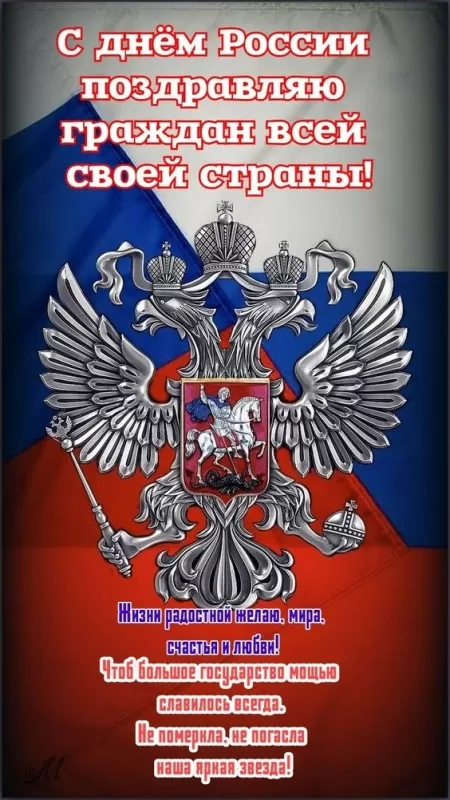 С днём России поздравляю граждан всей своей страны!

Жизни радостной желаю, мира, счастья и любви!
Чтоб большое государство мощью славилось всегда.
Не померкла, не погасла наша яркая звезда!